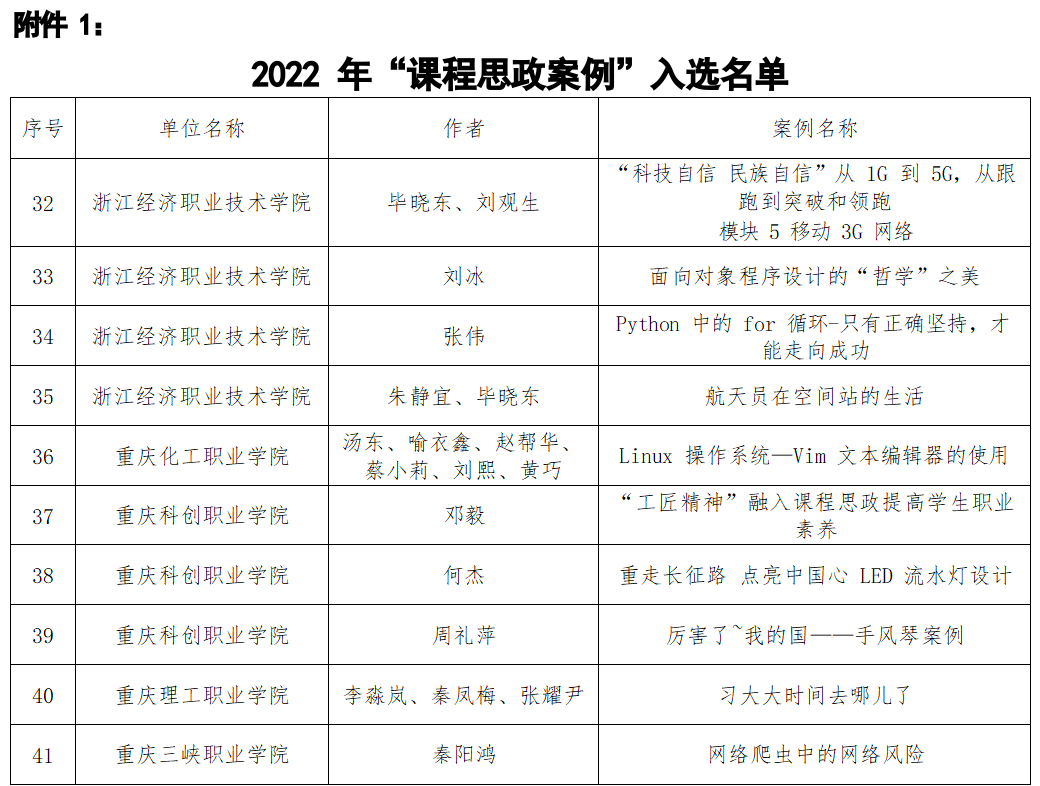 附件 1：

2022 年“课程思政案例”入选名单

| 序号 | 单位名称 | 作者 | 案例名称 |
|---|---|---|---|
| 32 | 浙江经济职业技术学院 | 毕晓东、刘观生 | “科技自信 民族自信”从 1G 到 5G，从跟跑到突破和领跑 模块 5 移动 3G 网络 |
| 33 | 浙江经济职业技术学院 | 刘冰 | 面向对象程序设计的“哲学”之美 |
| 34 | 浙江经济职业技术学院 | 张伟 | Python 中的 for 循环-只有正确坚持，才能走向成功 |
| 35 | 浙江经济职业技术学院 | 朱静宜、毕晓东 | 航天员在空间站的生活 |
| 36 | 重庆化工职业学院 | 汤东、喻衣鑫、赵帮华、蔡小莉、刘熙、黄巧 | Linux 操作系统—Vim 文本编辑器的使用 |
| 37 | 重庆科创职业学院 | 邓毅 | “工匠精神”融入课程思政提高学生职业素养 |
| 38 | 重庆科创职业学院 | 何杰 | 重走长征路 点亮中国心 LED 流水灯设计 |
| 39 | 重庆科创职业学院 | 周礼萍 | 厉害了~我的国——手风琴案例 |
| 40 | 重庆理工职业学院 | 李淼岚、秦凤梅、张耀尹 | 习大大时间去哪儿了 |
| 41 | 重庆三峡职业学院 | 秦阳鸿 | 网络爬虫中的网络风险 |